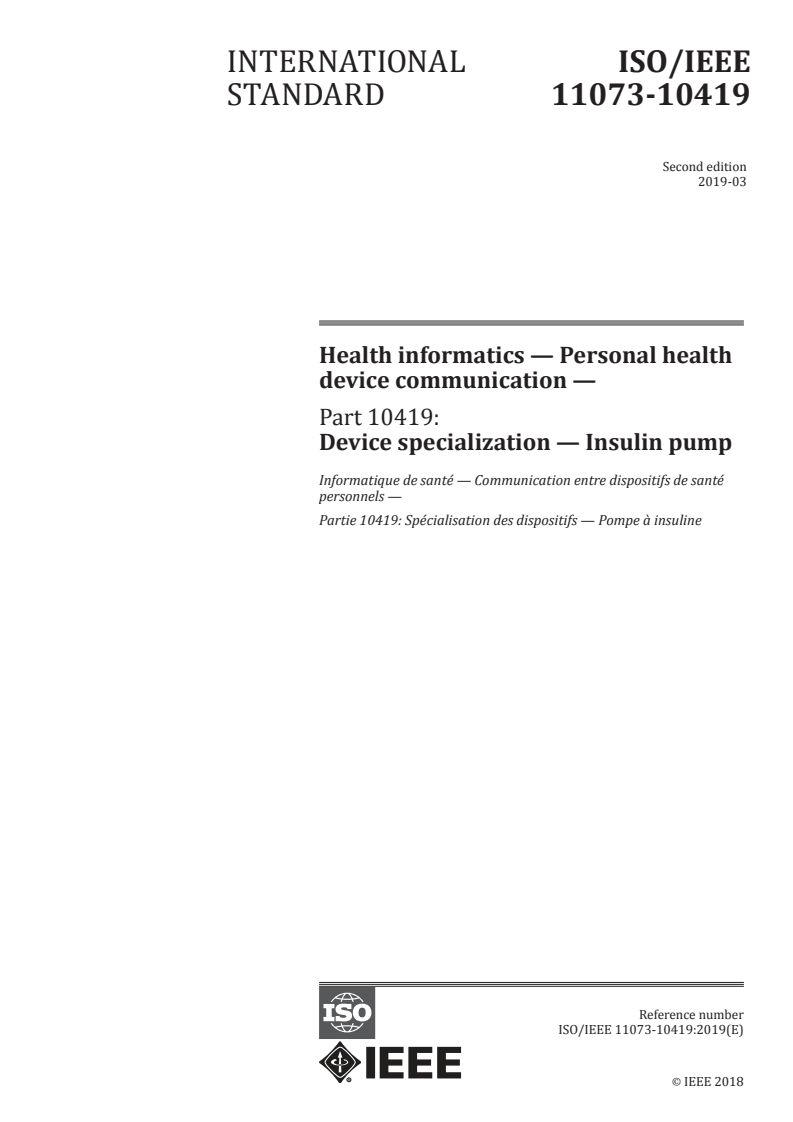 INTERNATIONAL STANDARD

ISO/IEEE 11073-10419

Second edition
2019-03

Health informatics — Personal health device communication —

Part 10419:
Device specialization — Insulin pump

Informatique de santé — Communication entre dispositifs de santé personnels —

Partie 10419: Spécialisation des dispositifs — Pompe à insuline

ISO

IEEE

Reference number
ISO/IEEE 11073-10419:2019(E)

© IEEE 2018